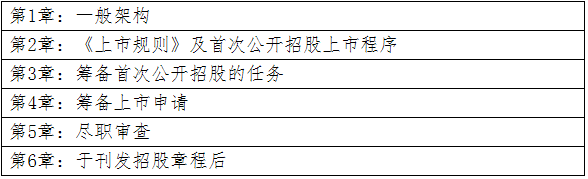 | 第1章：一般架构 |
|---|
| 第2章：《上市规则》及首次公开招股上市程序 |
| 第3章：筹备首次公开招股的任务 |
| 第4章：筹备上市申请 |
| 第5章：尽职审查 |
| 第6章：于刊发招股章程后 |